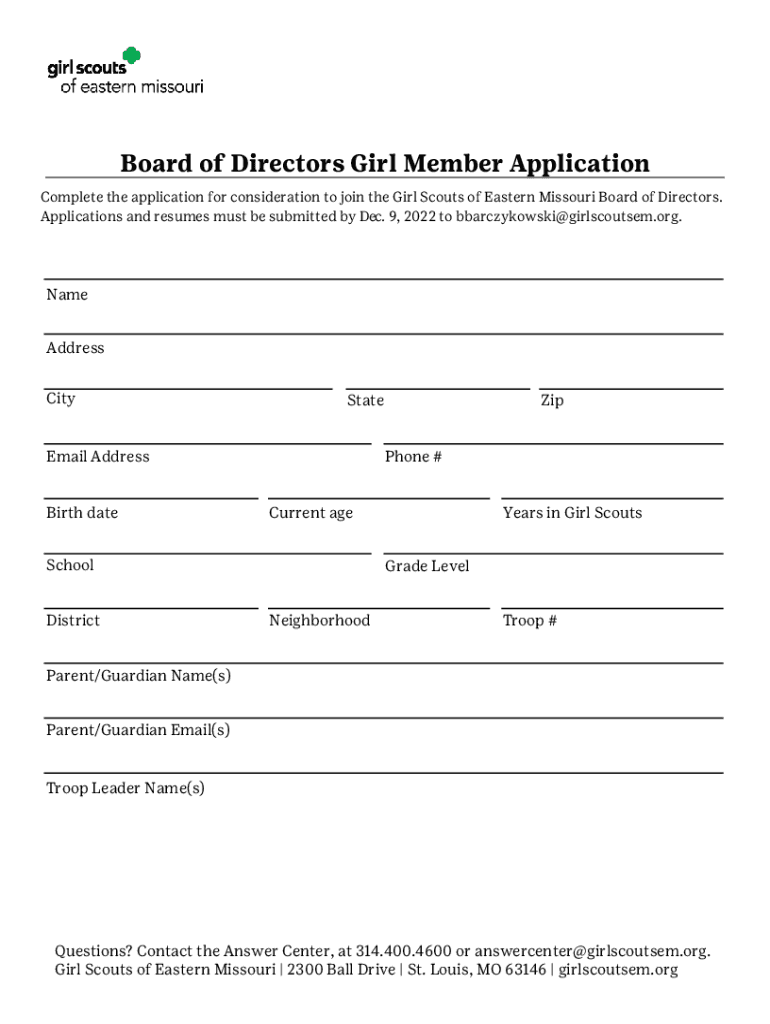 girl scouts
of eastern missouri

Board of Directors Girl Member Application

Complete the application for consideration to join the Girl Scouts of Eastern Missouri Board of Directors. Applications and resumes must be submitted by Dec. 9, 2022 to bbarczykowski@girlscoutsem.org.

Name

Address

City

State

Zip

Email Address

Phone #

Birth date

Current age

Years in Girl Scouts

School

Grade Level

District

Neighborhood

Troop #

Parent/Guardian Name(s)

Parent/Guardian Email(s)

Troop Leader Name(s)

Questions? Contact the Answer Center, at 314.400.4600 or answercenter@girlscoutsem.org.
Girl Scouts of Eastern Missouri | 2300 Ball Drive | St. Louis, MO 63146 | girlscoutsem.org